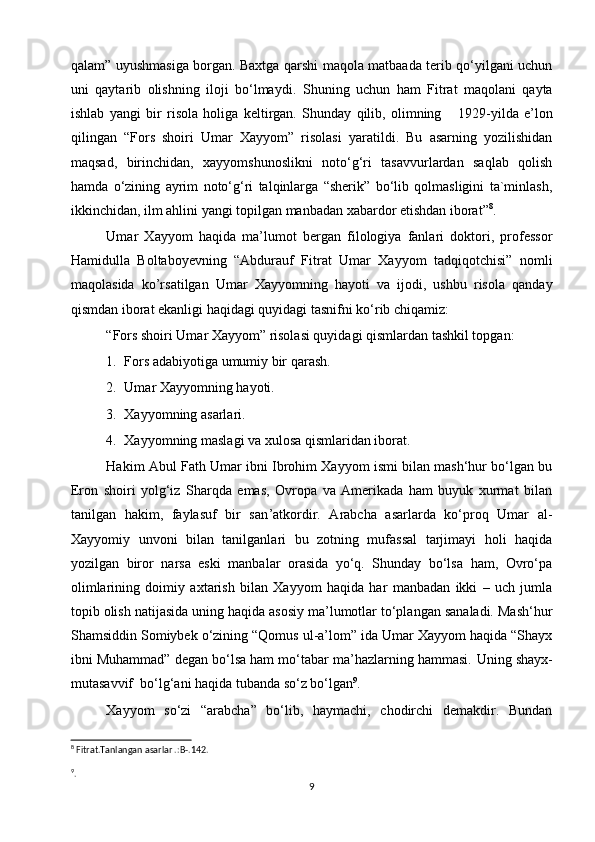 qalam” uyushmasiga borgan. Baxtga qarshi maqola matbaada terib qo‘yilgani uchun uni qaytarib olishning iloji bo‘lmaydi. Shuning uchun ham Fitrat maqolani qayta ishlab yangi bir risola holiga keltirgan. Shunday qilib, olimning 1929-yilda e’lon qilingan “Fors shoiri Umar Xayyom” risolasi yaratildi. Bu asarning yozilishidan maqsad, birinchidan, xayyomshunoslikni noto‘g‘ri tasavvurlardan saqlab qolish hamda o‘zining ayrim noto‘g‘ri talqinlarga “sherik” bo‘lib qolmasligini ta`minlash, ikkinchidan, ilm ahlini yangi topilgan manbadan xabardor etishdan iborat”$^8$.

Umar Xayyom haqida ma’lumot bergan filologiya fanlari doktori, professor Hamidulla Boltaboyevning “Abdurauf Fitrat Umar Xayyom tadqiqotchisi” nomli maqolasida ko’rsatilgan Umar Xayyomning hayoti va ijodi, ushbu risola qanday qismdan iborat ekanligi haqidagi quyidagi tasnifni ko‘rib chiqamiz:

“Fors shoiri Umar Xayyom” risolasi quyidagi qismlardan tashkil topgan:

1. Fors adabiyotiga umumiy bir qarash.

2. Umar Xayyomning hayoti.

3. Xayyomning asarlari.

4. Xayyomning maslagi va xulosa qismlaridan iborat.

Hakim Abul Fath Umar ibni Ibrohim Xayyom ismi bilan mash‘hur bo‘lgan bu Eron shoiri yolg‘iz Sharqda emas, Ovropa va Amerikada ham buyuk xurmat bilan tanilgan hakim, faylasuf bir san’atkordir. Arabcha asarlarda ko‘proq Umar al-Xayyomiy unvoni bilan tanilganlari bu zotning mufassal tarjimayi holi haqida yozilgan biror narsa eski manbalar orasida yo‘q. Shunday bo‘lsa ham, Ovro‘pa olimlarining doimiy axtarish bilan Xayyom haqida har manbadan ikki – uch jumla topib olish natijasida uning haqida asosiy ma’lumotlar to‘plangan sanaladi. Mash‘hur Shamsiddin Somiybek o‘zining “Qomus ul-a’lom” ida Umar Xayyom haqida “Shayx ibni Muhammad” degan bo‘lsa ham mo‘tabar ma’hazlarning hammasi. Uning shayx-mutasavvif bo‘lg‘ani haqida tubanda so‘z bo‘lgan$^9$.

Xayyom so‘zi “arabcha” bo‘lib, haymachi, chodirchi demakdir. Bundan

$^8$ Fitrat.Tanlangan asarlar .:B-.142.

$^9$.

9